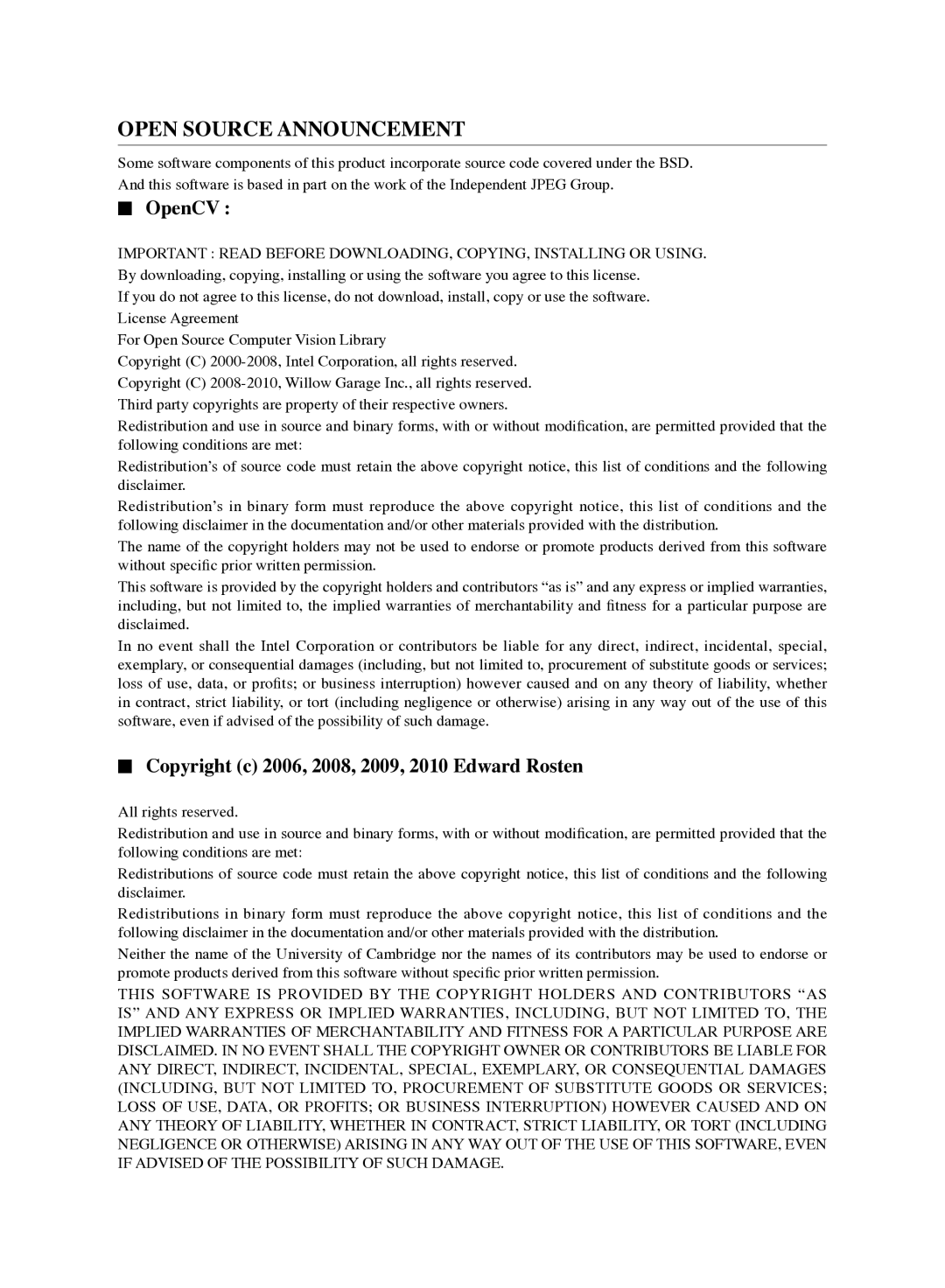 OPEN SOURCE ANNOUNCEMENT

Some software components of this product incorporate source code covered under the BSD.
And this software is based in part on the work of the Independent JPEG Group.

■ OpenCV :

IMPORTANT : READ BEFORE DOWNLOADING, COPYING, INSTALLING OR USING.
By downloading, copying, installing or using the software you agree to this license.
If you do not agree to this license, do not download, install, copy or use the software.
License Agreement
For Open Source Computer Vision Library
Copyright (C) 2000-2008, Intel Corporation, all rights reserved.
Copyright (C) 2008-2010, Willow Garage Inc., all rights reserved.
Third party copyrights are property of their respective owners.

Redistribution and use in source and binary forms, with or without modification, are permitted provided that the following conditions are met:

Redistribution's of source code must retain the above copyright notice, this list of conditions and the following disclaimer.

Redistribution's in binary form must reproduce the above copyright notice, this list of conditions and the following disclaimer in the documentation and/or other materials provided with the distribution.

The name of the copyright holders may not be used to endorse or promote products derived from this software without specific prior written permission.

This software is provided by the copyright holders and contributors "as is" and any express or implied warranties, including, but not limited to, the implied warranties of merchantability and fitness for a particular purpose are disclaimed.

In no event shall the Intel Corporation or contributors be liable for any direct, indirect, incidental, special, exemplary, or consequential damages (including, but not limited to, procurement of substitute goods or services; loss of use, data, or profits; or business interruption) however caused and on any theory of liability, whether in contract, strict liability, or tort (including negligence or otherwise) arising in any way out of the use of this software, even if advised of the possibility of such damage.

■ Copyright (c) 2006, 2008, 2009, 2010 Edward Rosten

All rights reserved.

Redistribution and use in source and binary forms, with or without modification, are permitted provided that the following conditions are met:

Redistributions of source code must retain the above copyright notice, this list of conditions and the following disclaimer.

Redistributions in binary form must reproduce the above copyright notice, this list of conditions and the following disclaimer in the documentation and/or other materials provided with the distribution.

Neither the name of the University of Cambridge nor the names of its contributors may be used to endorse or promote products derived from this software without specific prior written permission.

THIS SOFTWARE IS PROVIDED BY THE COPYRIGHT HOLDERS AND CONTRIBUTORS "AS IS" AND ANY EXPRESS OR IMPLIED WARRANTIES, INCLUDING, BUT NOT LIMITED TO, THE IMPLIED WARRANTIES OF MERCHANTABILITY AND FITNESS FOR A PARTICULAR PURPOSE ARE DISCLAIMED. IN NO EVENT SHALL THE COPYRIGHT OWNER OR CONTRIBUTORS BE LIABLE FOR ANY DIRECT, INDIRECT, INCIDENTAL, SPECIAL, EXEMPLARY, OR CONSEQUENTIAL DAMAGES (INCLUDING, BUT NOT LIMITED TO, PROCUREMENT OF SUBSTITUTE GOODS OR SERVICES; LOSS OF USE, DATA, OR PROFITS; OR BUSINESS INTERRUPTION) HOWEVER CAUSED AND ON ANY THEORY OF LIABILITY, WHETHER IN CONTRACT, STRICT LIABILITY, OR TORT (INCLUDING NEGLIGENCE OR OTHERWISE) ARISING IN ANY WAY OUT OF THE USE OF THIS SOFTWARE, EVEN IF ADVISED OF THE POSSIBILITY OF SUCH DAMAGE.